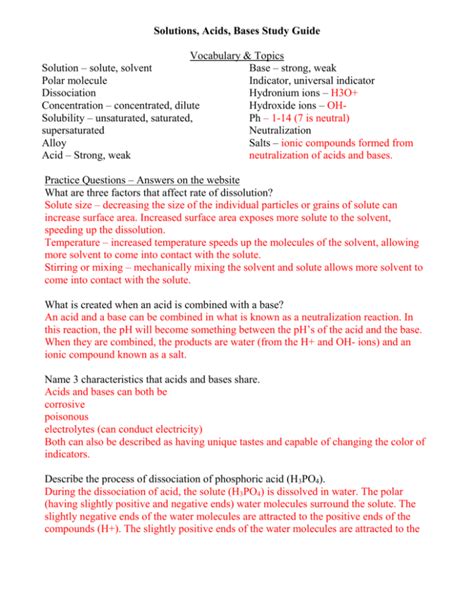 Solutions, Acids, Bases Study Guide

Vocabulary & Topics

Solution – solute, solvent
Polar molecule
Dissociation
Concentration – concentrated, dilute
Solubility – unsaturated, saturated, supersaturated
Alloy
Acid – Strong, weak

Base – strong, weak
Indicator, universal indicator
Hydronium ions – H3O+
Hydroxide ions – OH-
Ph – 1-14 (7 is neutral)
Neutralization
Salts – ionic compounds formed from neutralization of acids and bases.

Practice Questions – Answers on the website
What are three factors that affect rate of dissolution?
Solute size – decreasing the size of the individual particles or grains of solute can increase surface area. Increased surface area exposes more solute to the solvent, speeding up the dissolution.
Temperature – increased temperature speeds up the molecules of the solvent, allowing more solvent to come into contact with the solute.
Stirring or mixing – mechanically mixing the solvent and solute allows more solvent to come into contact with the solute.

What is created when an acid is combined with a base?
An acid and a base can be combined in what is known as a neutralization reaction. In this reaction, the pH will become something between the pH's of the acid and the base. When they are combined, the products are water (from the H+ and OH- ions) and an ionic compound known as a salt.

Name 3 characteristics that acids and bases share.
Acids and bases can both be
corrosive
poisonous
electrolytes (can conduct electricity)
Both can also be described as having unique tastes and capable of changing the color of indicators.

Describe the process of dissociation of phosphoric acid ($H_3PO_4$).
During the dissociation of acid, the solute ($H_3PO_4$) is dissolved in water. The polar (having slightly positive and negative ends) water molecules surround the solute. The slightly negative ends of the water molecules are attracted to the positive ends of the compounds (H+). The slightly positive ends of the water molecules are attracted to the